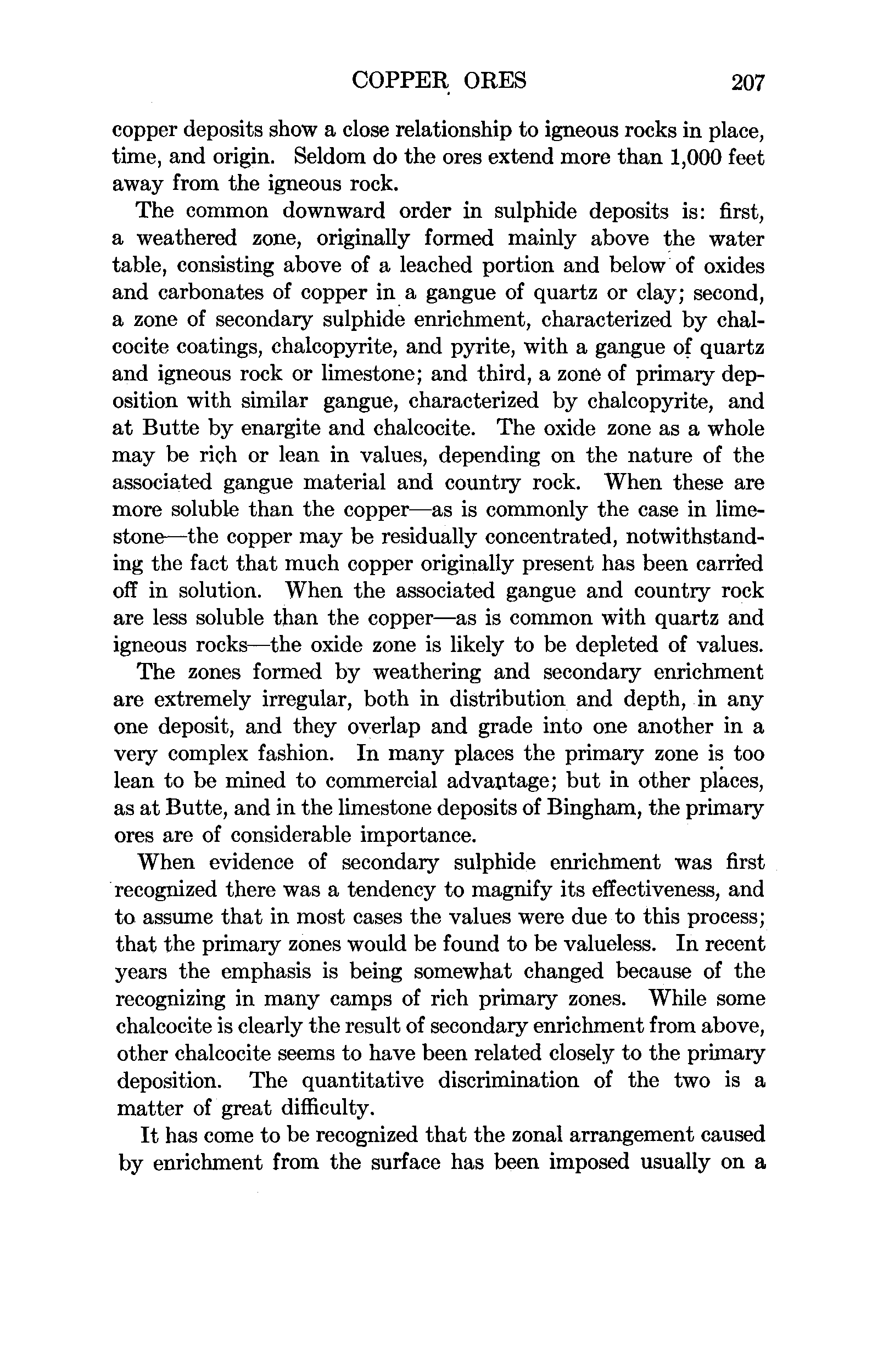 COPPER ORES 207

copper deposits show a close relationship to igneous rocks in place, time, and origin. Seldom do the ores extend more than 1,000 feet away from the igneous rock.

The common downward order in sulphide deposits is: first, a weathered zone, originally formed mainly above the water table, consisting above of a leached portion and below of oxides and carbonates of copper in a gangue of quartz or clay; second, a zone of secondary sulphide enrichment, characterized by chalcocite coatings, chalcopyrite, and pyrite, with a gangue of quartz and igneous rock or limestone; and third, a zone of primary deposition with similar gangue, characterized by chalcopyrite, and at Butte by enargite and chalcocite. The oxide zone as a whole may be rich or lean in values, depending on the nature of the associated gangue material and country rock. When these are more soluble than the copper—as is commonly the case in limestone—the copper may be residually concentrated, notwithstanding the fact that much copper originally present has been carried off in solution. When the associated gangue and country rock are less soluble than the copper—as is common with quartz and igneous rocks—the oxide zone is likely to be depleted of values.

The zones formed by weathering and secondary enrichment are extremely irregular, both in distribution and depth, in any one deposit, and they overlap and grade into one another in a very complex fashion. In many places the primary zone is too lean to be mined to commercial advantage; but in other places, as at Butte, and in the limestone deposits of Bingham, the primary ores are of considerable importance.

When evidence of secondary sulphide enrichment was first recognized there was a tendency to magnify its effectiveness, and to assume that in most cases the values were due to this process; that the primary zones would be found to be valueless. In recent years the emphasis is being somewhat changed because of the recognizing in many camps of rich primary zones. While some chalcocite is clearly the result of secondary enrichment from above, other chalcocite seems to have been related closely to the primary deposition. The quantitative discrimination of the two is a matter of great difficulty.

It has come to be recognized that the zonal arrangement caused by enrichment from the surface has been imposed usually on a